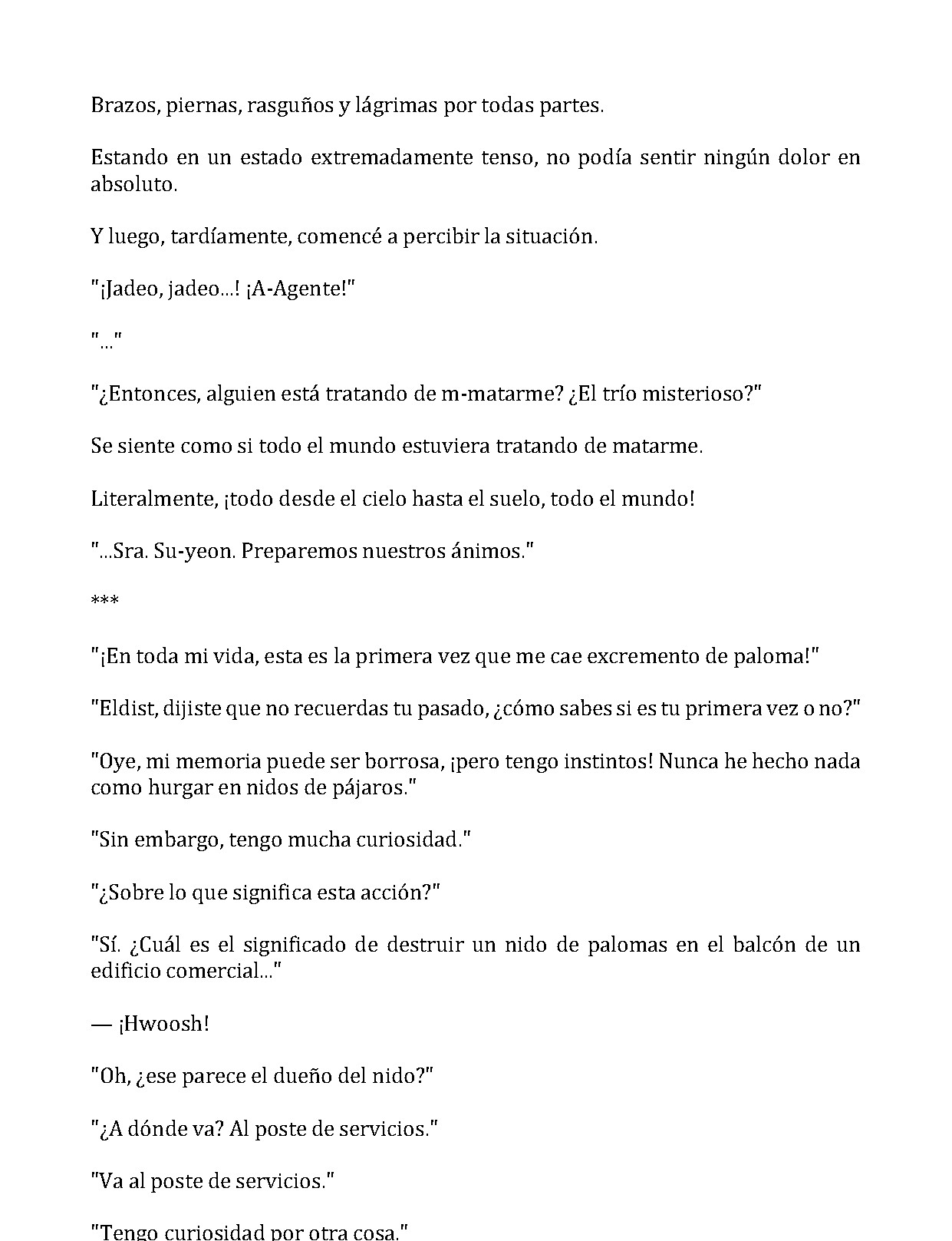 Brazos, piernas, rasguños y lágrimas por todas partes.

Estando en un estado extremadamente tenso, no podía sentir ningún dolor en absoluto.

Y luego, tardíamente, comencé a percibir la situación.

"¡Jadeo, jadeo...! ¡A-Agente!"

"..."

"¿Entonces, alguien está tratando de m-matarme? ¿El trío misterioso?"

Se siente como si todo el mundo estuviera tratando de matarme.

Literalmente, ¡todo desde el cielo hasta el suelo, todo el mundo!

"...Sra. Su-yeon. Preparemos nuestros ánimos."

***

"¡En toda mi vida, esta es la primera vez que me cae excremento de paloma!"

"Eldist, dijiste que no recuerdas tu pasado, ¿cómo sabes si es tu primera vez o no?"

"Oye, mi memoria puede ser borrosa, ¡pero tengo instintos! Nunca he hecho nada como hurgar en nidos de pájaros."

"Sin embargo, tengo mucha curiosidad."

"¿Sobre lo que significa esta acción?"

"Sí. ¿Cuál es el significado de destruir un nido de palomas en el balcón de un edificio comercial..."

— ¡Hwoosh!

"Oh, ¿ese parece el dueño del nido?"

"¿A dónde va? Al poste de servicios."

"Va al poste de servicios."

"Tengo curiosidad por otra cosa."